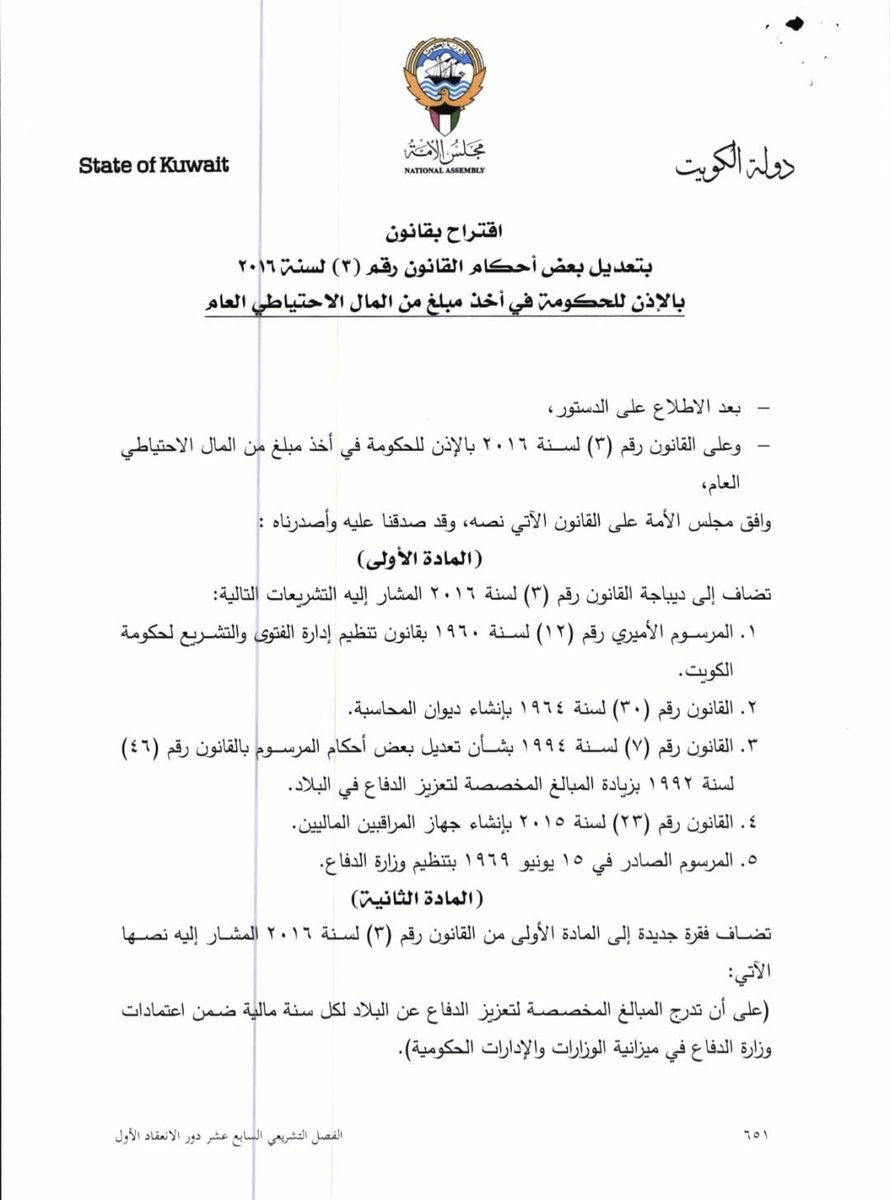 دولة الكويت

مجلس الأمة
NATIONAL ASSEMBLY

State of Kuwait

اقتراح بقانون
بتعديل بعض أحكام القانون رقم (٣) لسنة ٢٠١٦
بالإذن للحكومة في أخذ مبلغ من المال الاحتياطي العام

- بعد الاطلاع على الدستور،
- وعلى القانون رقم (٣) لسنة ٢٠١٦ بالإذن للحكومة في أخذ مبلغ من المال الاحتياطي العام،

وافق مجلس الأمة على القانون الآتي نصه، وقد صدقنا عليه وأصدرناه :

(المادة الأولى)

تضاف إلى ديباجة القانون رقم (٣) لسنة ٢٠١٦ المشار إليه التشريعات التالية:

١. المرسوم الأميري رقم (١٢) لسنة ١٩٦٠ بقانون تنظيم إدارة الفتوى والتشريع لحكومة الكويت.
٢. القانون رقم (٣٠) لسنة ١٩٦٤ بإنشاء ديوان المحاسبة.
٣. القانون رقم (٧) لسنة ١٩٩٤ بشأن تعديل بعض أحكام المرسوم بالقانون رقم (٤٦) لسنة ١٩٩٢ بزيادة المبالغ المخصصة لتعزيز الدفاع في البلاد.
٤. القانون رقم (٢٣) لسنة ٢٠١٥ بإنشاء جهاز المراقبين الماليين.
٥. المرسوم الصادر في ١٥ يونيو ١٩٦٩ بتنظيم وزارة الدفاع.

(المادة الثانية)

تضاف فقرة جديدة إلى المادة الأولى من القانون رقم (٣) لسنة ٢٠١٦ المشار إليه نصها الآتي:

(على أن تدرج المبالغ المخصصة لتعزيز الدفاع عن البلاد لكل سنة مالية ضمن اعتمادات وزارة الدفاع في ميزانية الوزارات والإدارات الحكومية).

الفصل التشريعي السابع عشر دور الانعقاد الأول

٦٥١